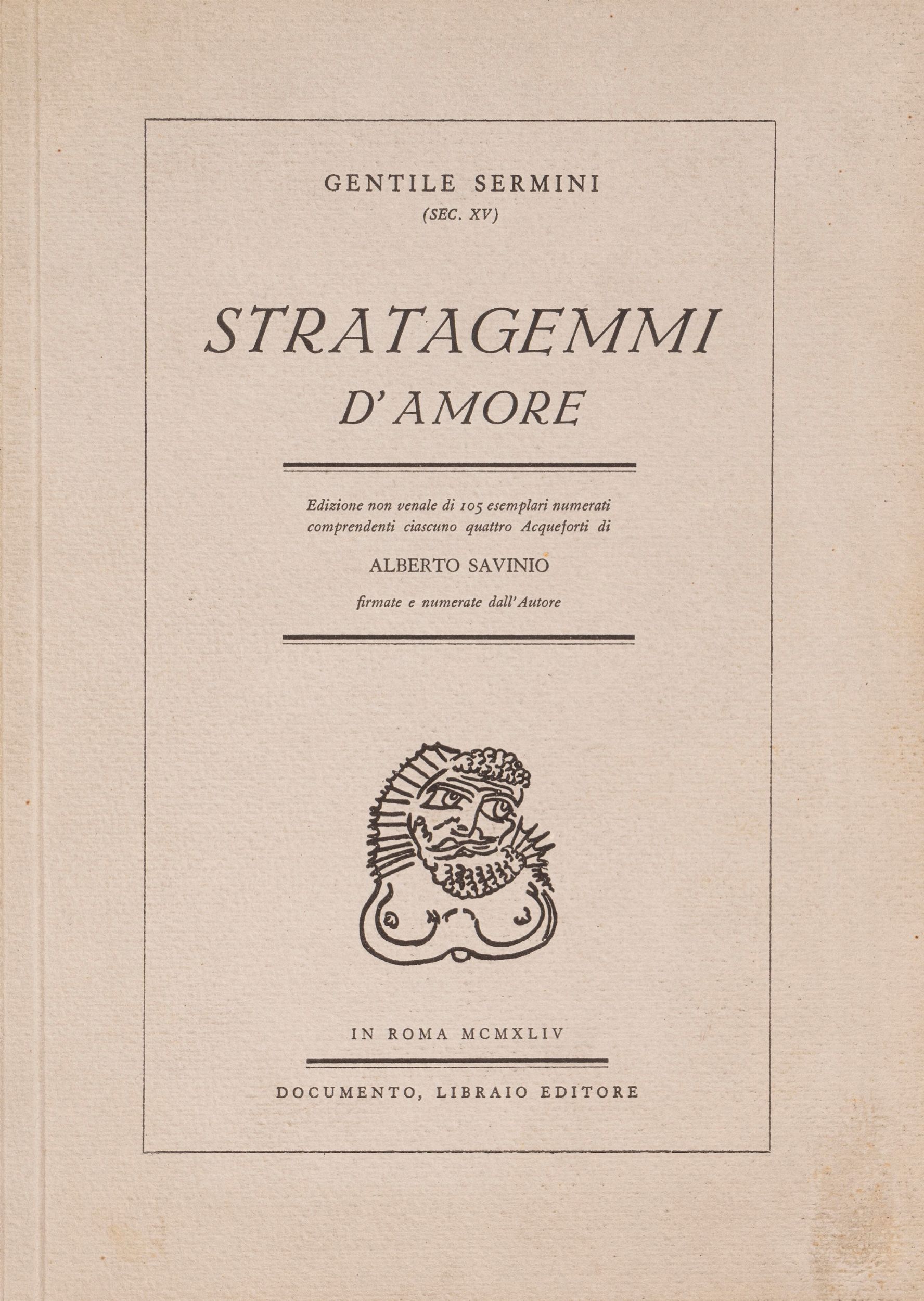 GENTILE SERMINI
(SEC. XV)

STRATAGEMMI
D'AMORE

Edizione non venale di 105 esemplari numerati comprendenti ciascuno quattro Acqueforti di

ALBERTO SAVINIO

firmate e numerate dall'Autore

IN ROMA MCMXLIV

DOCUMENTO, LIBRAIO EDITORE